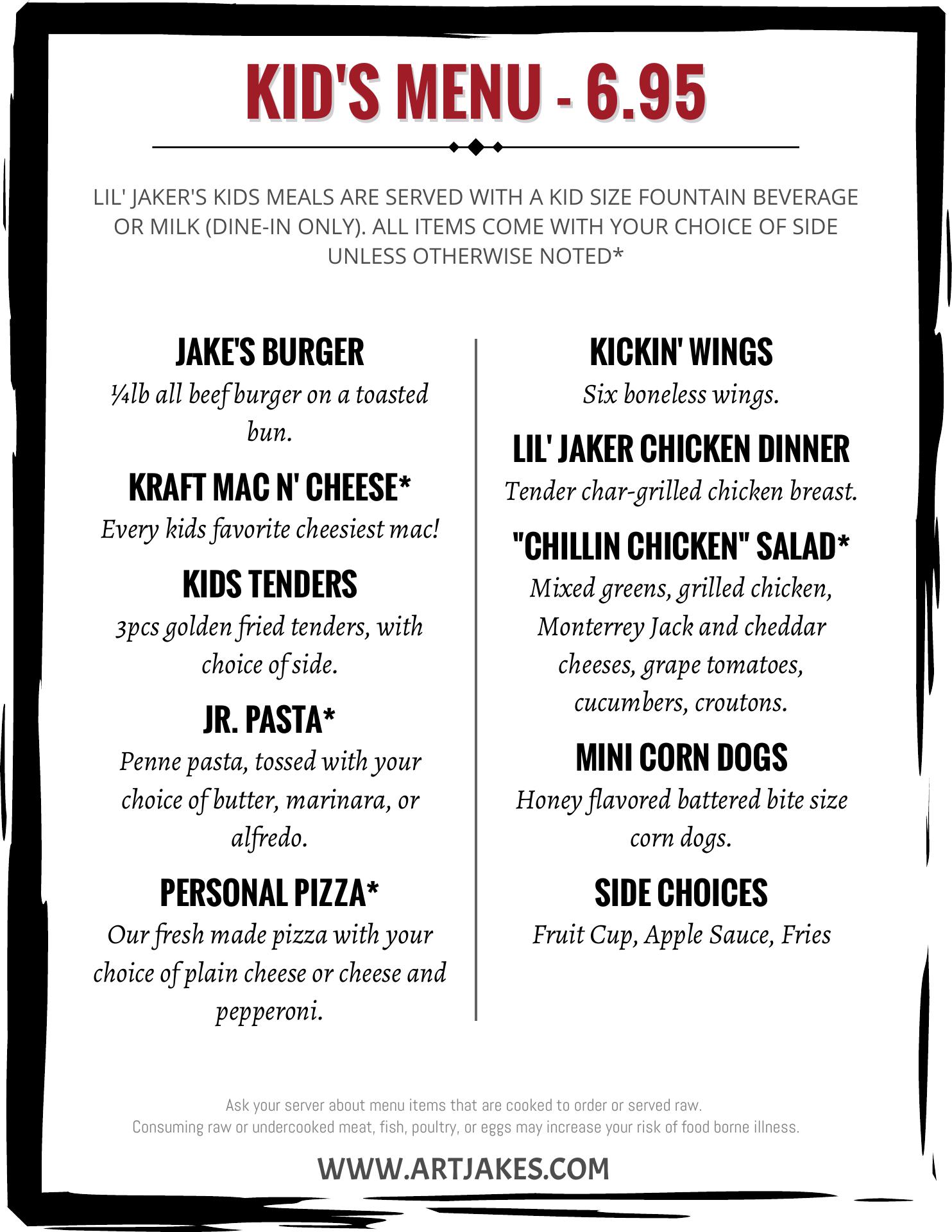 KID'S MENU - 6.95

LIL' JAKER'S KIDS MEALS ARE SERVED WITH A KID SIZE FOUNTAIN BEVERAGE OR MILK (DINE-IN ONLY). ALL ITEMS COME WITH YOUR CHOICE OF SIDE UNLESS OTHERWISE NOTED*

JAKE'S BURGER
¼lb all beef burger on a toasted bun.

KRAFT MAC N' CHEESE*
Every kids favorite cheesiest mac!

KIDS TENDERS
3pcs golden fried tenders, with choice of side.

JR. PASTA*
Penne pasta, tossed with your choice of butter, marinara, or alfredo.

PERSONAL PIZZA*
Our fresh made pizza with your choice of plain cheese or cheese and pepperoni.

KICKIN' WINGS
Six boneless wings.

LIL' JAKER CHICKEN DINNER
Tender char-grilled chicken breast.

"CHILLIN CHICKEN" SALAD*
Mixed greens, grilled chicken, Monterrey Jack and cheddar cheeses, grape tomatoes, cucumbers, croutons.

MINI CORN DOGS
Honey flavored battered bite size corn dogs.

SIDE CHOICES
Fruit Cup, Apple Sauce, Fries

Ask your server about menu items that are cooked to order or served raw.
Consuming raw or undercooked meat, fish, poultry, or eggs may increase your risk of food borne illness.

WWW.ARTJAKES.COM